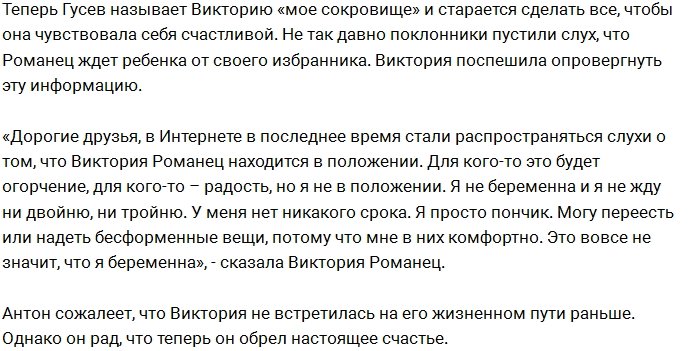 Теперь Гусев называет Викторию «мое сокровище» и старается сделать все, чтобы она чувствовала себя счастливой. Не так давно поклонники пустили слух, что Романец ждет ребенка от своего избранника. Виктория поспешила опровергнуть эту информацию.

«Дорогие друзья, в Интернете в последнее время стали распространяться слухи о том, что Виктория Романец находится в положении. Для кого-то это будет огорчение, для кого-то – радость, но я не в положении. Я не беременна и я не жду ни двойню, ни тройню. У меня нет никакого срока. Я просто пончик. Могу переесть или надеть бесформенные вещи, потому что мне в них комфортно. Это вовсе не значит, что я беременна», - сказала Виктория Романец.

Антон сожалеет, что Виктория не встретилась на его жизненном пути раньше. Однако он рад, что теперь он обрел настоящее счастье.